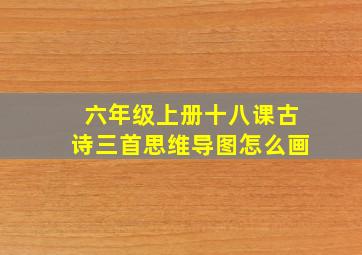 六年级上册十八课古诗三首思维导图怎么画